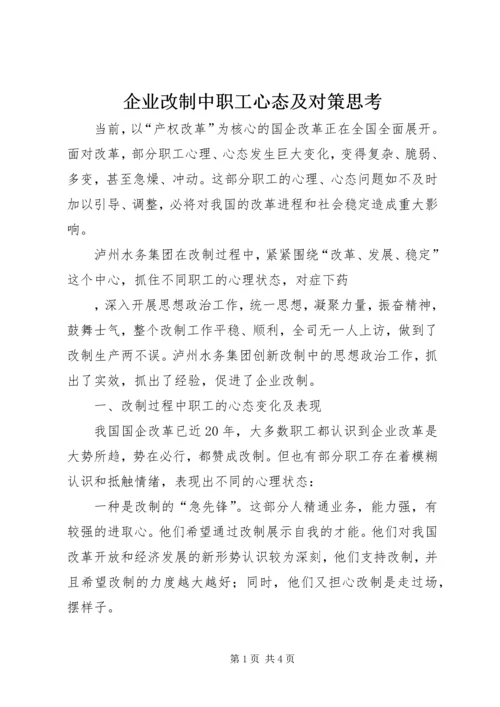 企业改制中职工心态及对策思考

当前，以“产权改革”为核心的国企改革正在全国全面展开。面对改革，部分职工心理、心态发生巨大变化，变得复杂、脆弱、多变，甚至急燥、冲动。这部分职工的心理、心态问题如不及时加以引导、调整，必将对我国的改革进程和社会稳定造成重大影响。

泸州水务集团在改制过程中，紧紧围绕“改革、发展、稳定”这个中心，抓住不同职工的心理状态，对症下药

，深入开展思想政治工作，统一思想，凝聚力量，振奋精神，鼓舞士气，整个改制工作平稳、顺利，全司无一人上访，做到了改制生产两不误。泸州水务集团创新改制中的思想政治工作，抓出了实效，抓出了经验，促进了企业改制。

一、改制过程中职工的心态变化及表现

我国国企改革已近20年，大多数职工都认识到企业改革是大势所趋，势在必行，都赞成改制。但也有部分职工存在着模糊认识和抵触情绪，表现出不同的心理状态：

一种是改制的“急先锋”。这部分人精通业务，能力强，有较强的进取心。他们希望通过改制展示自我的才能。他们对我国改革开放和经济发展的新形势认识较为深刻，他们支持改制，并且希望改制的力度越大越好；同时，他们又担心改制是走过场，摆样子。

第1页 共4页